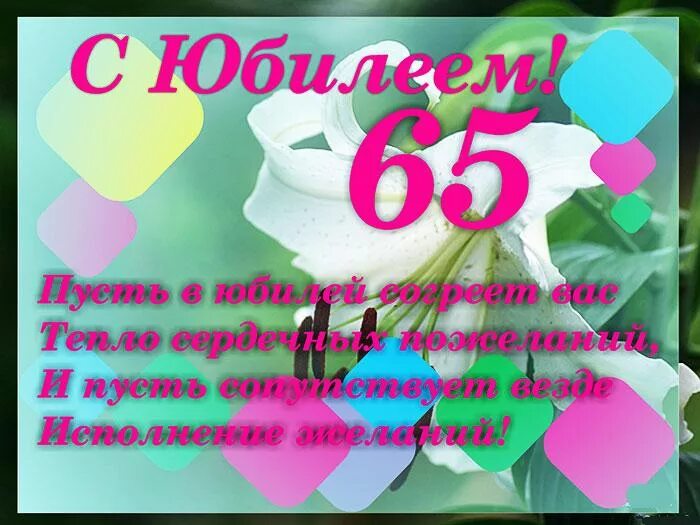 С Юбилеем!
65

Пусть в юбилей согреет вас
Тепло сердечных пожеланий,
И пусть сопутствует везде
Исполнение желаний!